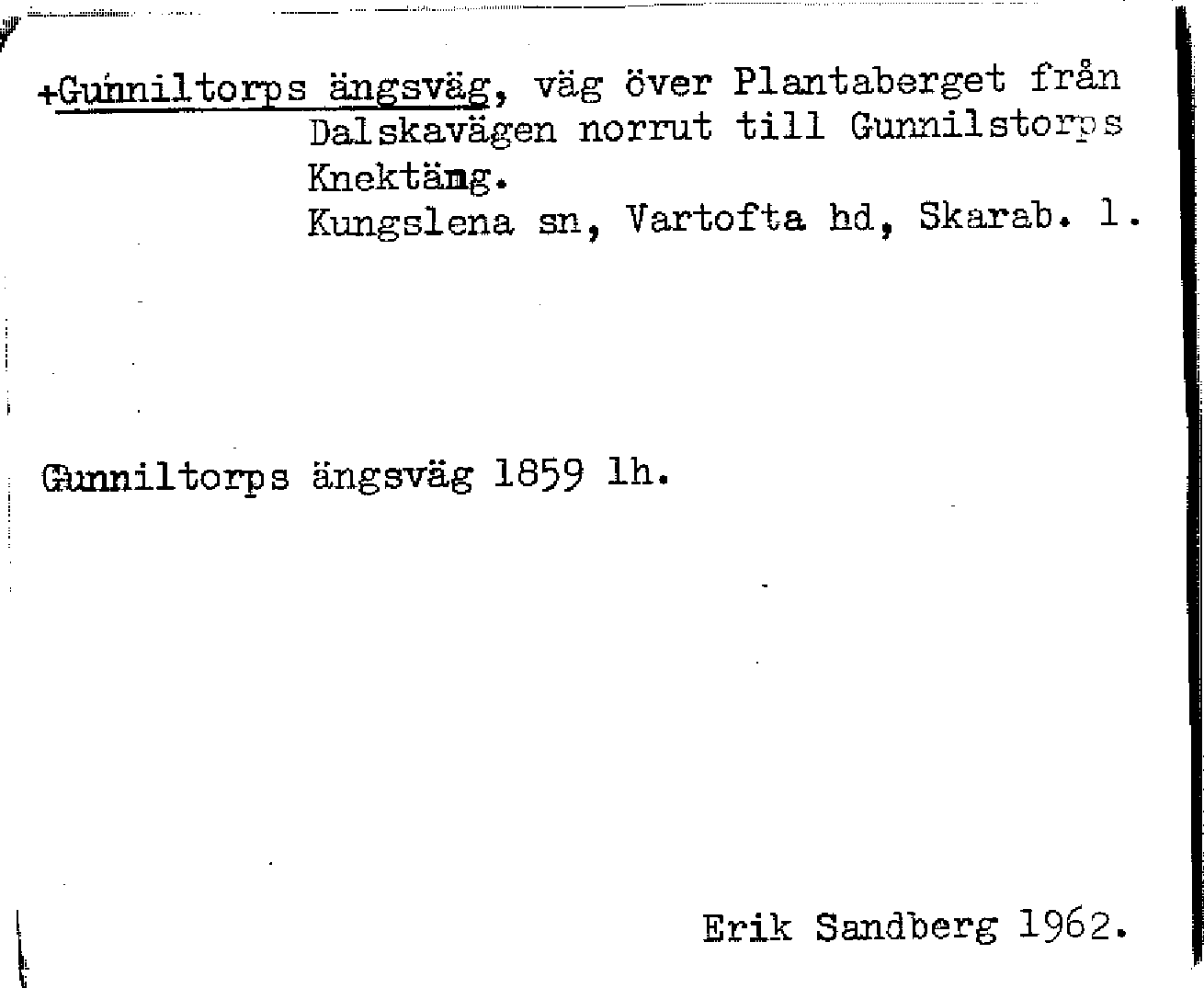 +Gunniltorps ängsväg, väg över Plantaberget från Dalskavägen norrut till Gunnilstorps Knektäng.
Kungslena sn, Vartofta hd, Skarab. l.

Gunniltorps ängsväg 1859 lh.

Erik Sandberg 1962.